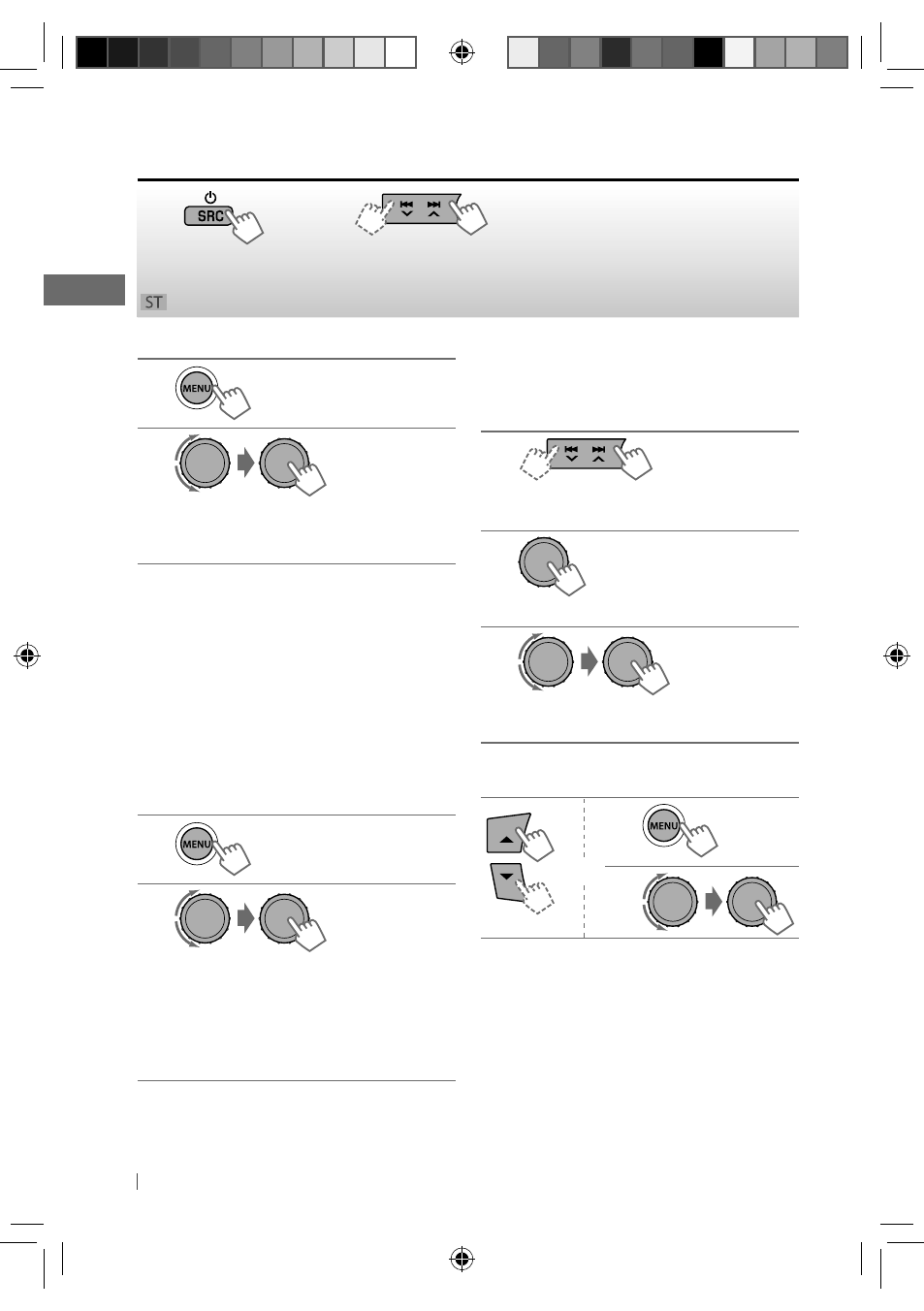 SRC

ST

MENU

MENU

MENU